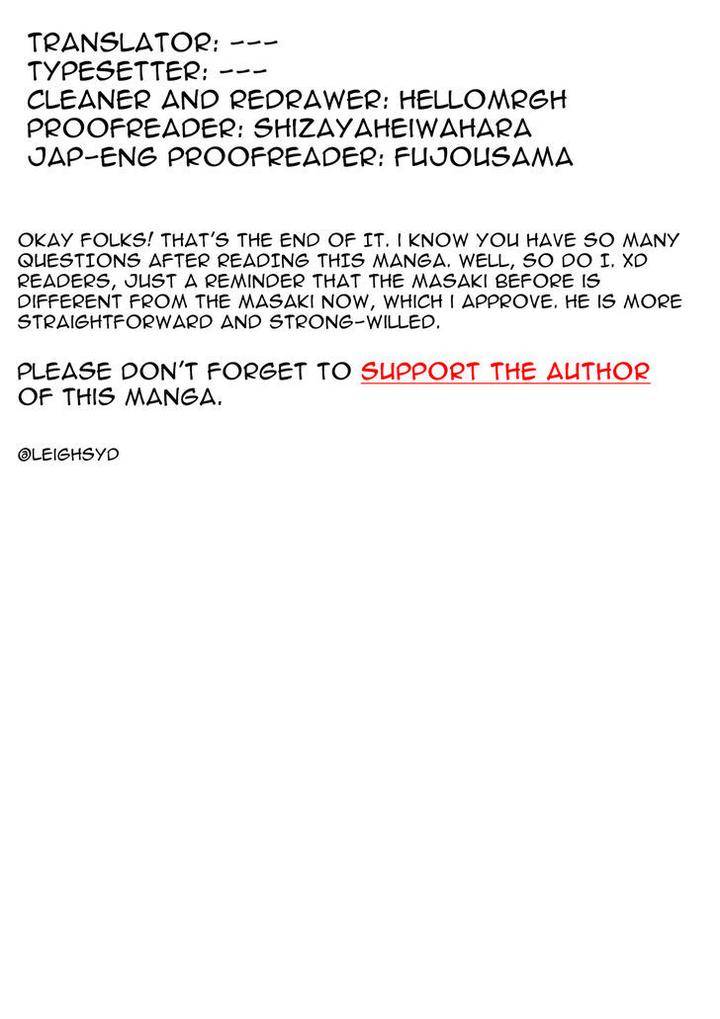 TRANSLATOR: ---
TYPESETTER: ---
CLEANER AND REDRAWER: HELLOMRGH
PROOFREADER: SHIZAYAHEIWAHARA
JAP-ENG PROOFREADER: FUJOUSAMA

OKAY FOLKS! THAT'S THE END OF IT. I KNOW YOU HAVE SO MANY QUESTIONS AFTER READING THIS MANGA. WELL, SO DO I. XD READERS, JUST A REMINDER THAT THE MASAKI BEFORE IS DIFFERENT FROM THE MASAKI NOW, WHICH I APPROVE. HE IS MORE STRAIGHTFORWARD AND STRONG-WILLED.

PLEASE DON'T FORGET TO SUPPORT THE AUTHOR OF THIS MANGA.

@LEIGHSYD